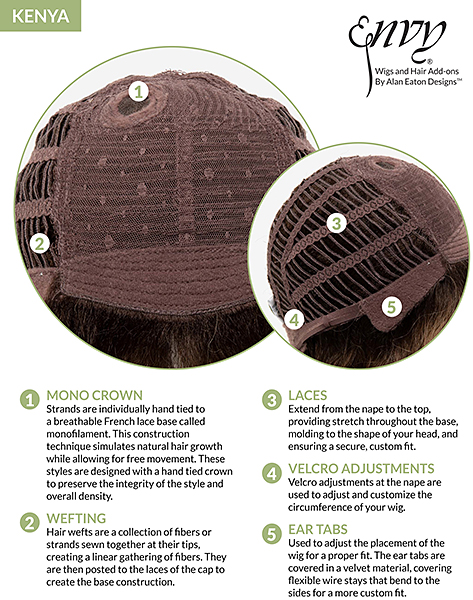 KENYA

Envy®
Wigs and Hair Add-ons
By Alan Eaton Designs™

1

2

3

4

5

1 MONO CROWN
Strands are individually hand tied to a breathable French lace base called monofilament. This construction technique simulates natural hair growth while allowing for free movement. These styles are designed with a hand tied crown to preserve the integrity of the style and overall density.

2 WEFTING
Hair wefts are a collection of fibers or strands sewn together at their tips, creating a linear gathering of fibers. They are then posted to the laces of the cap to create the base construction.

3 LACES
Extend from the nape to the top, providing stretch throughout the base, molding to the shape of your head, and ensuring a secure, custom fit.

4 VELCRO ADJUSTMENTS
Velcro adjustments at the nape are used to adjust and customize the circumference of your wig.

5 EAR TABS
Used to adjust the placement of the wig for a proper fit. The ear tabs are covered in a velvet material, covering flexible wire stays that bend to the sides for a more custom fit.